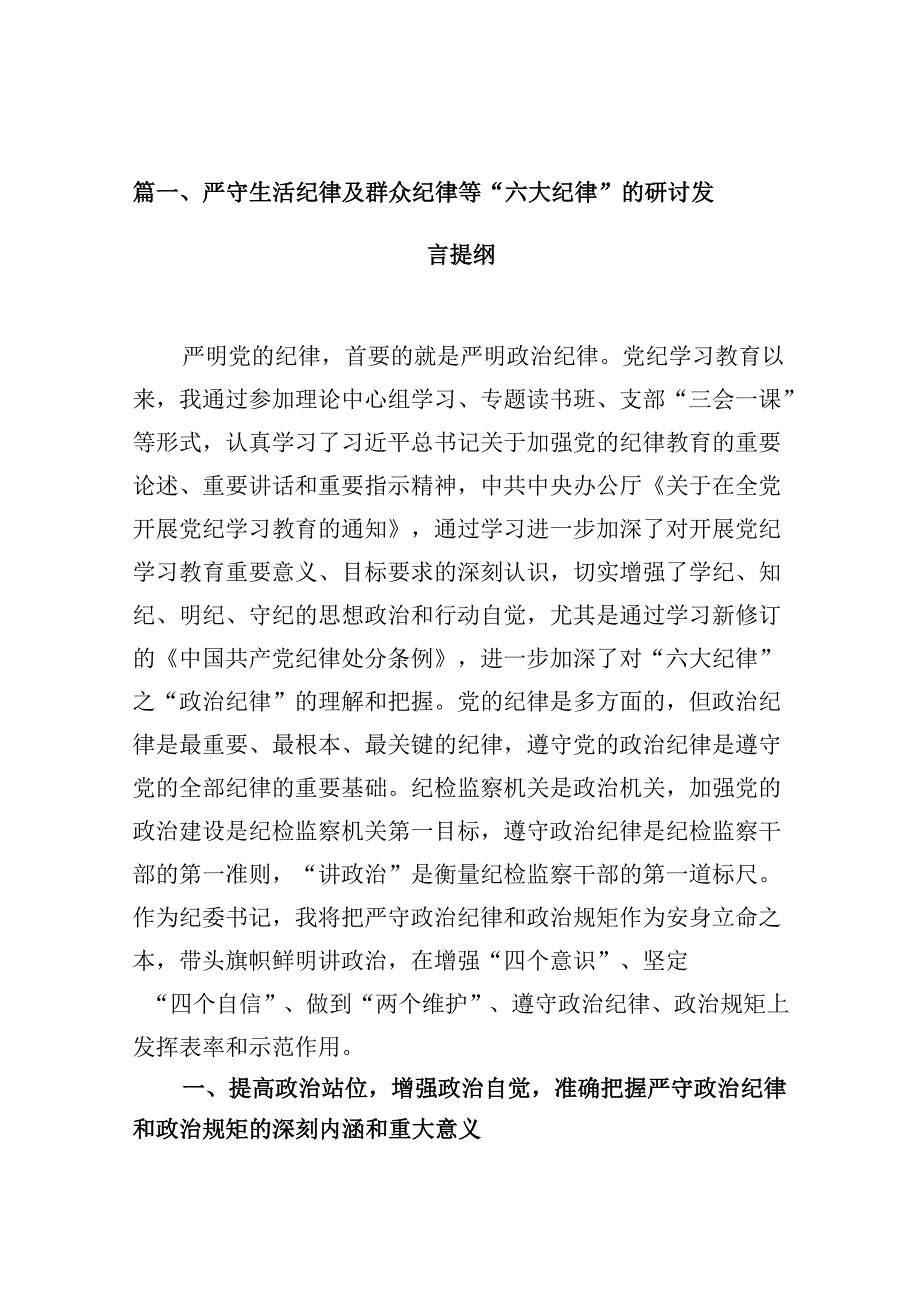 篇一、严守生活纪律及群众纪律等“六大纪律”的研讨发言提纲

严明党的纪律，首要的就是严明政治纪律。党纪学习教育以来，我通过参加理论中心组学习、专题读书班、支部“三会一课”等形式，认真学习了习近平总书记关于加强党的纪律教育的重要论述、重要讲话和重要指示精神，中共中央办公厅《关于在全党开展党纪学习教育的通知》，通过学习进一步加深了对开展党纪学习教育重要意义、目标要求的深刻认识，切实增强了学纪、知纪、明纪、守纪的思想政治和行动自觉，尤其是通过学习新修订的《中国共产党纪律处分条例》，进一步加深了对“六大纪律”之“政治纪律”的理解和把握。党的纪律是多方面的，但政治纪律是最重要、最根本、最关键的纪律，遵守党的政治纪律是遵守党的全部纪律的重要基础。纪检监察机关是政治机关，加强党的政治建设是纪检监察机关第一目标，遵守政治纪律是纪检监察干部的第一准则，“讲政治”是衡量纪检监察干部的第一道标尺。作为纪委书记，我将把严守政治纪律和政治规矩作为安身立命之本，带头旗帜鲜明讲政治，在增强“四个意识”、坚定“四个自信”、做到“两个维护”、遵守政治纪律、政治规矩上发挥表率和示范作用。

一、提高政治站位，增强政治自觉，准确把握严守政治纪律和政治规矩的深刻内涵和重大意义